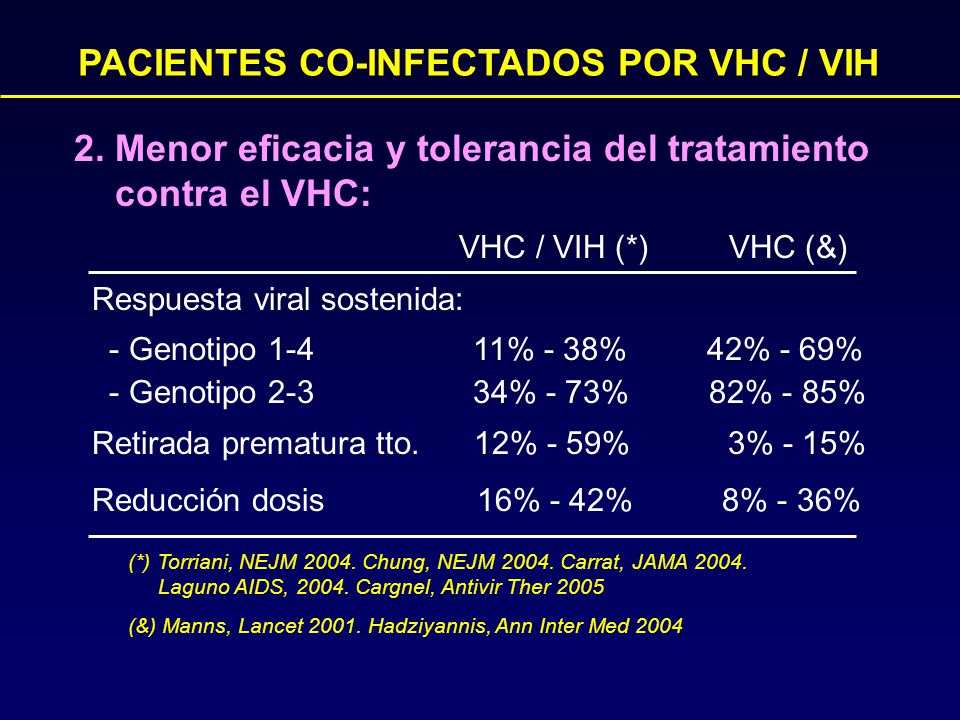 PACIENTES CO-INFECTADOS POR VHC / VIH

2. Menor eficacia y tolerancia del tratamiento contra el VHC:

| | VHC / VIH (*) | VHC (&) |
|---|---|---|
| Respuesta viral sostenida: | | |
| - Genotipo 1-4 | 11% - 38% | 42% - 69% |
| - Genotipo 2-3 | 34% - 73% | 82% - 85% |
| Retirada prematura tto. | 12% - 59% | 3% - 15% |
| Reducción dosis | 16% - 42% | 8% - 36% |

(*) Torriani, NEJM 2004. Chung, NEJM 2004. Carrat, JAMA 2004. Laguno AIDS, 2004. Cargnel, Antivir Ther 2005

(&) Manns, Lancet 2001. Hadziyannis, Ann Inter Med 2004